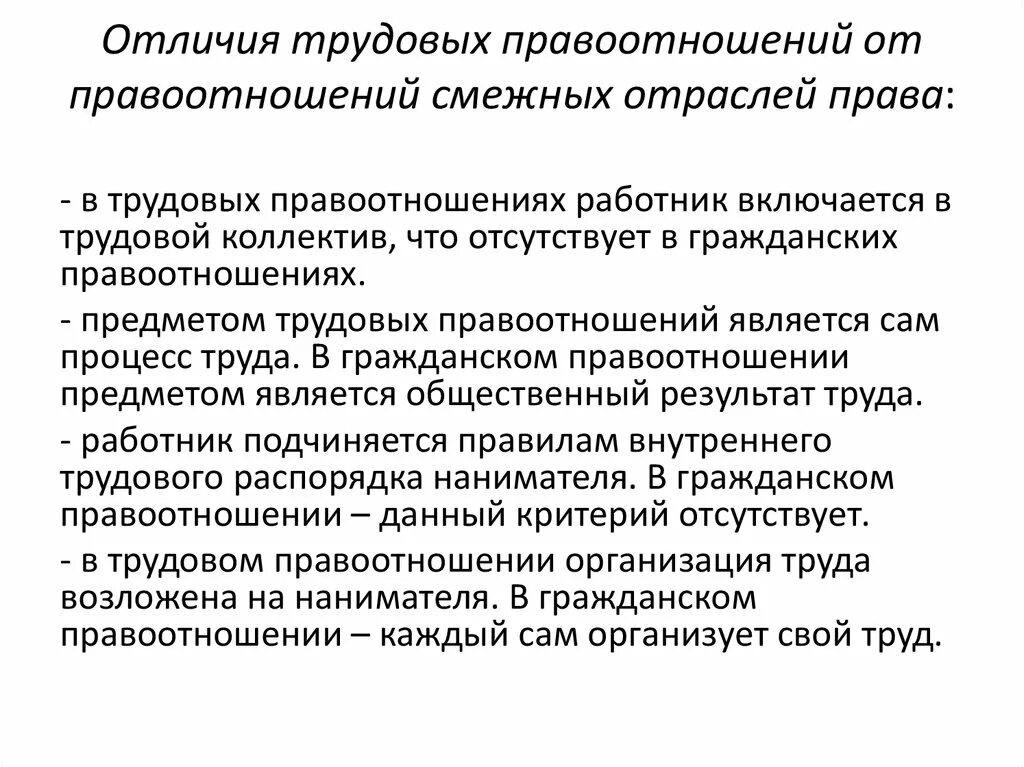 Отличия трудовых правоотношений от правоотношений смежных отраслей права:

- в трудовых правоотношениях работник включается в трудовой коллектив, что отсутствует в гражданских правоотношениях.

- предметом трудовых правоотношений является сам процесс труда. В гражданском правоотношении предметом является общественный результат труда.

- работник подчиняется правилам внутреннего трудового распорядка нанимателя. В гражданском правоотношении – данный критерий отсутствует.

- в трудовом правоотношении организация труда возложена на нанимателя. В гражданском правоотношении – каждый сам организует свой труд.